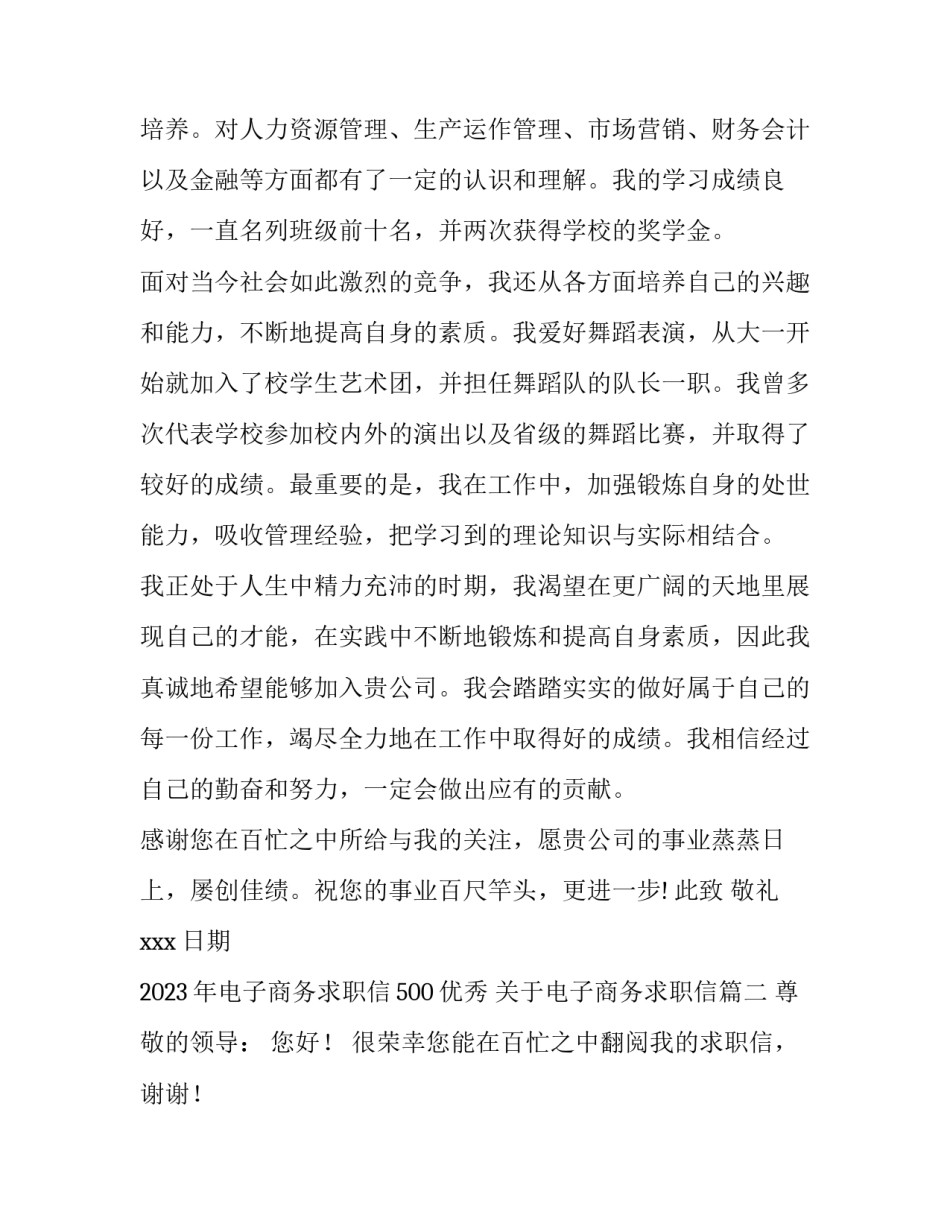 培养。对人力资源管理、生产运作管理、市场营销、财务会计以及金融等方面都有了一定的认识和理解。我的学习成绩良好，一直名列班级前十名，并两次获得学校的奖学金。

面对当今社会如此激烈的竞争，我还从各方面培养自己的兴趣和能力，不断地提高自身的素质。我爱好舞蹈表演，从大一开始就加入了校学生艺术团，并担任舞蹈队的队长一职。我曾多次代表学校参加校内外的演出以及省级的舞蹈比赛，并取得了较好的成绩。最重要的是，我在工作中，加强锻炼自身的处世能力，吸收管理经验，把学习到的理论知识与实际相结合。

我正处于人生中精力充沛的时期，我渴望在更广阔的天地里展现自己的才能，在实践中不断地锻炼和提高自身素质，因此我真诚地希望能够加入贵公司。我会踏踏实实的做好属于自己的每一份工作，竭尽全力地在工作中取得好的成绩。我相信经过自己的勤奋和努力，一定会做出应有的贡献。

感谢您在百忙之中所给与我的关注，愿贵公司的事业蒸蒸日上，屡创佳绩。祝您的事业百尺竿头，更进一步! 此致 敬礼

xxx 日期

2023 年电子商务求职信 500 优秀 关于电子商务求职信篇二 尊敬的领导： 您好！ 很荣幸您能在百忙之中翻阅我的求职信，谢谢！